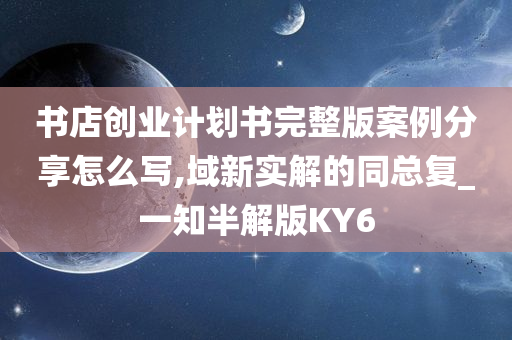 书店创业计划书完整版案例分享怎么写,域新实解的同总复_一知半解版KY6